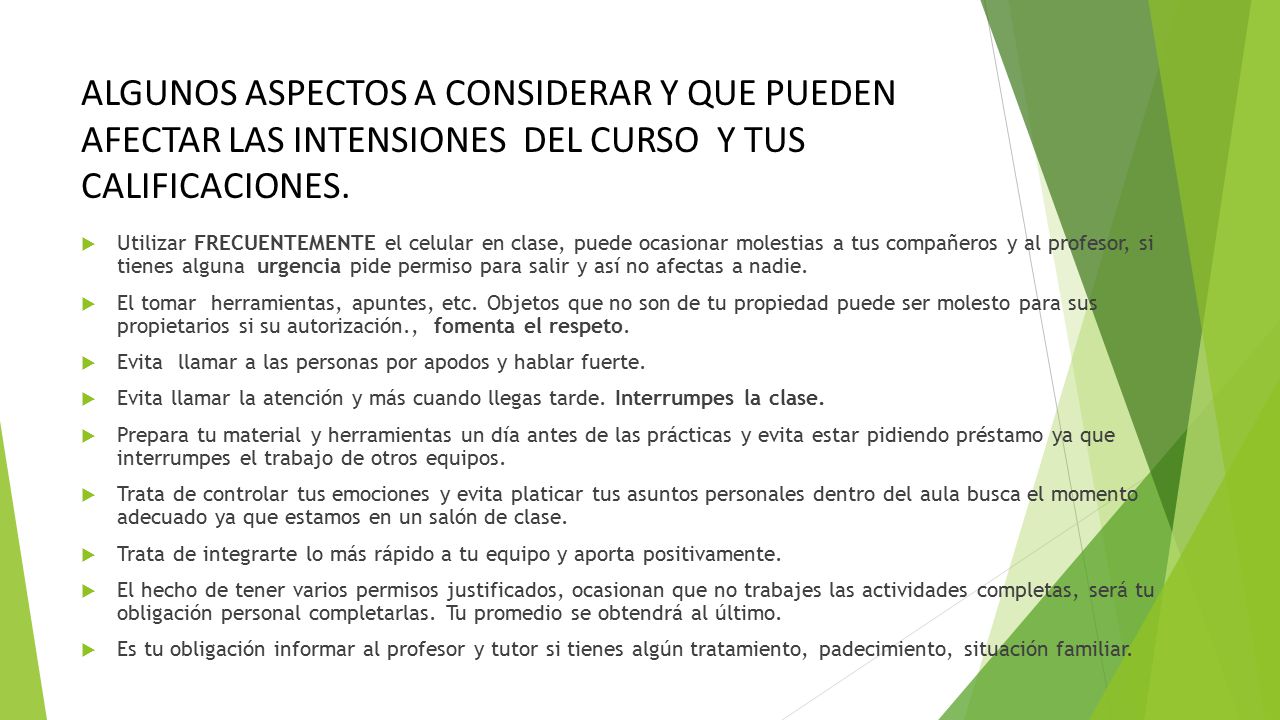 ALGUNOS ASPECTOS A CONSIDERAR Y QUE PUEDEN AFECTAR LAS INTENSIONES DEL CURSO Y TUS CALIFICACIONES.

Utilizar FRECUENTEMENTE el celular en clase, puede ocasionar molestias a tus compañeros y al profesor, si tienes alguna urgencia pide permiso para salir y así no afectas a nadie.

El tomar herramientas, apuntes, etc. Objetos que no son de tu propiedad puede ser molesto para sus propietarios si su autorización., fomenta el respeto.

Evita llamar a las personas por apodos y hablar fuerte.

Evita llamar la atención y más cuando llegas tarde. Interrumpes la clase.

Prepara tu material y herramientas un día antes de las prácticas y evita estar pidiendo préstamo ya que interrumpes el trabajo de otros equipos.

Trata de controlar tus emociones y evita platicar tus asuntos personales dentro del aula busca el momento adecuado ya que estamos en un salón de clase.

Trata de integrarte lo más rápido a tu equipo y aporta positivamente.

El hecho de tener varios permisos justificados, ocasionan que no trabajes las actividades completas, será tu obligación personal completarlas. Tu promedio se obtendrá al último.

Es tu obligación informar al profesor y tutor si tienes algún tratamiento, padecimiento, situación familiar.